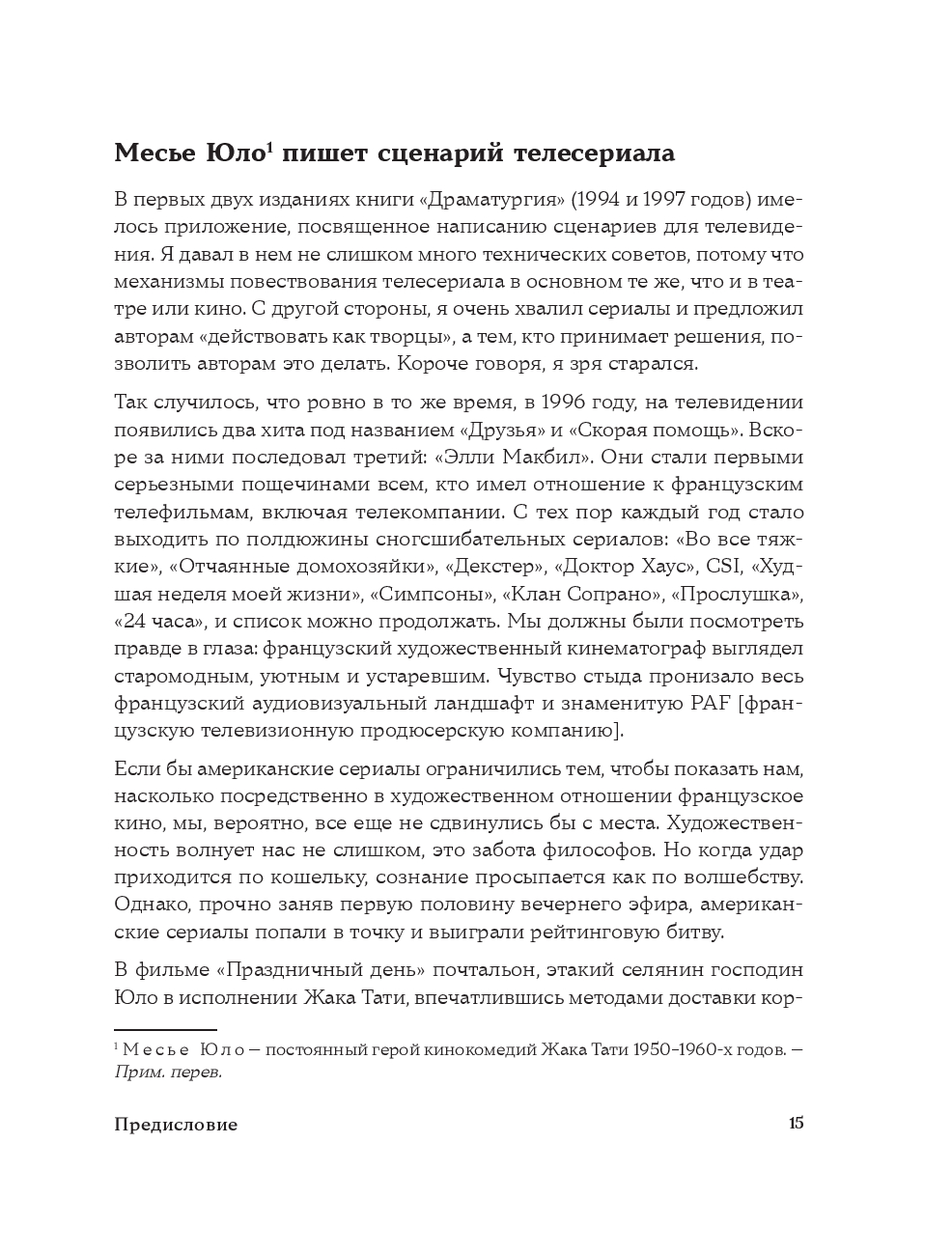 Месье Юло$^1$ пишет сценарий телесериала

В первых двух изданиях книги «Драматургия» (1994 и 1997 годов) имелось приложение, посвященное написанию сценариев для телевидения. Я давал в нем не слишком много технических советов, потому что механизмы повествования телесериала в основном те же, что и в театре или кино. С другой стороны, я очень хвалил сериалы и предложил авторам «действовать как творцы», а тем, кто принимает решения, позволить авторам это делать. Короче говоря, я зря старался.

Так случилось, что ровно в то же время, в 1996 году, на телевидении появились два хита под названием «Друзья» и «Скорая помощь». Вскоре за ними последовал третий: «Элли Макбил». Они стали первыми серьезными пощечинами всем, кто имел отношение к французским телефильмам, включая телекомпании. С тех пор каждый год стало выходить по полдюжины сногсшибательных сериалов: «Во все тяжкие», «Отчаянные домохозяйки», «Декстер», «Доктор Хаус», CSI, «Худшая неделя моей жизни», «Симпсоны», «Клан Сопрано», «Прослушка», «24 часа», и список можно продолжать. Мы должны были посмотреть правде в глаза: французский художественный кинематограф выглядел старомодным, уютным и устаревшим. Чувство стыда пронизало весь французский аудиовизуальный ландшафт и знаменитую PAF [французскую телевизионную продюсерскую компанию].

Если бы американские сериалы ограничились тем, чтобы показать нам, насколько посредственно в художественном отношении французское кино, мы, вероятно, все еще не сдвинулись бы с места. Художественность волнует нас не слишком, это забота философов. Но когда удар приходится по кошельку, сознание просыпается как по волшебству. Однако, прочно заняв первую половину вечернего эфира, американские сериалы попали в точку и выиграли рейтинговую битву.

В фильме «Праздничный день» почтальон, этакий селянин господин Юло в исполнении Жака Тати, впечатлившись методами доставки кор-

$^1$ Месье Юло — постоянный герой кинокомедий Жака Тати 1950–1960-х годов. — Прим. перев.

Предисловие 15